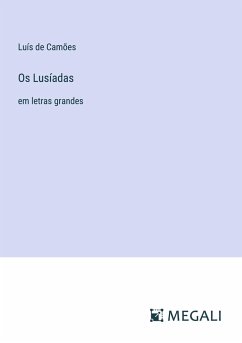 Luís de Camões

Os Lusíadas

em letras grandes

MEGALI